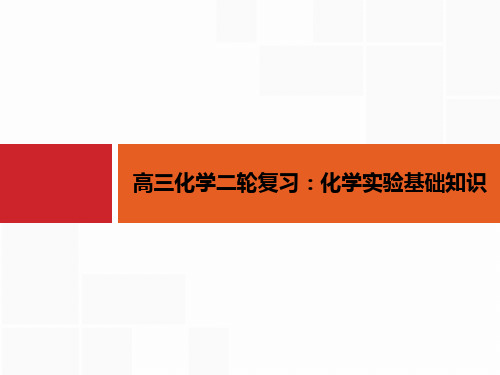 高三化学二轮复习：化学实验基础知识